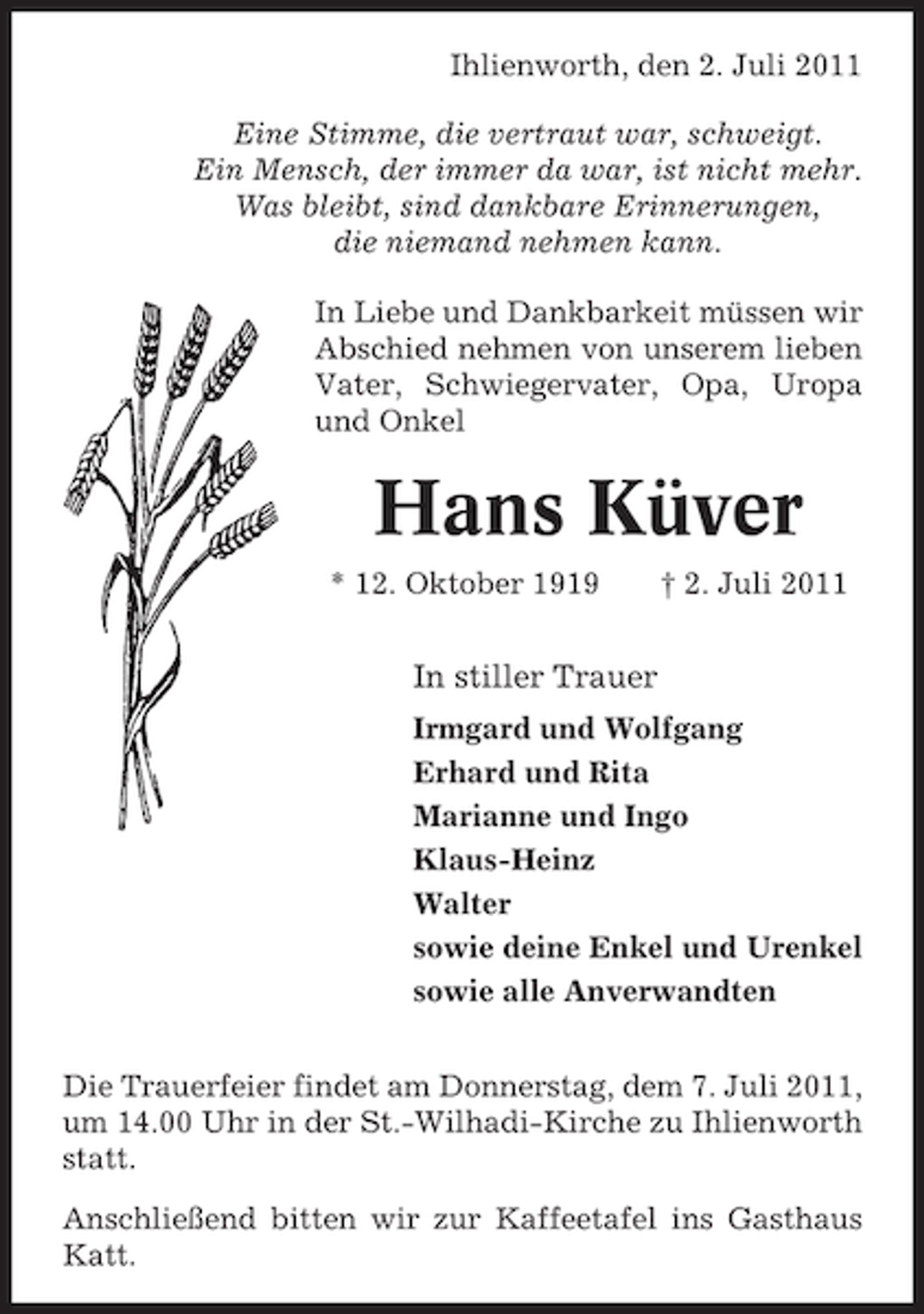 Ihlienworth, den 2. Juli 2011

Eine Stimme, die vertraut war, schweigt.
Ein Mensch, der immer da war, ist nicht mehr.
Was bleibt, sind dankbare Erinnerungen,
die niemand nehmen kann.

In Liebe und Dankbarkeit müssen wir Abschied nehmen von unserem lieben Vater, Schwiegervater, Opa, Uropa und Onkel

Hans Küver

* 12. Oktober 1919 † 2. Juli 2011

In stiller Trauer

Irmgard und Wolfgang
Erhard und Rita
Marianne und Ingo
Klaus-Heinz
Walter
sowie deine Enkel und Urenkel
sowie alle Anverwandten

Die Trauerfeier findet am Donnerstag, dem 7. Juli 2011, um 14.00 Uhr in der St.-Wilhadi-Kirche zu Ihlienworth statt.

Anschließend bitten wir zur Kaffeetafel ins Gasthaus Katt.